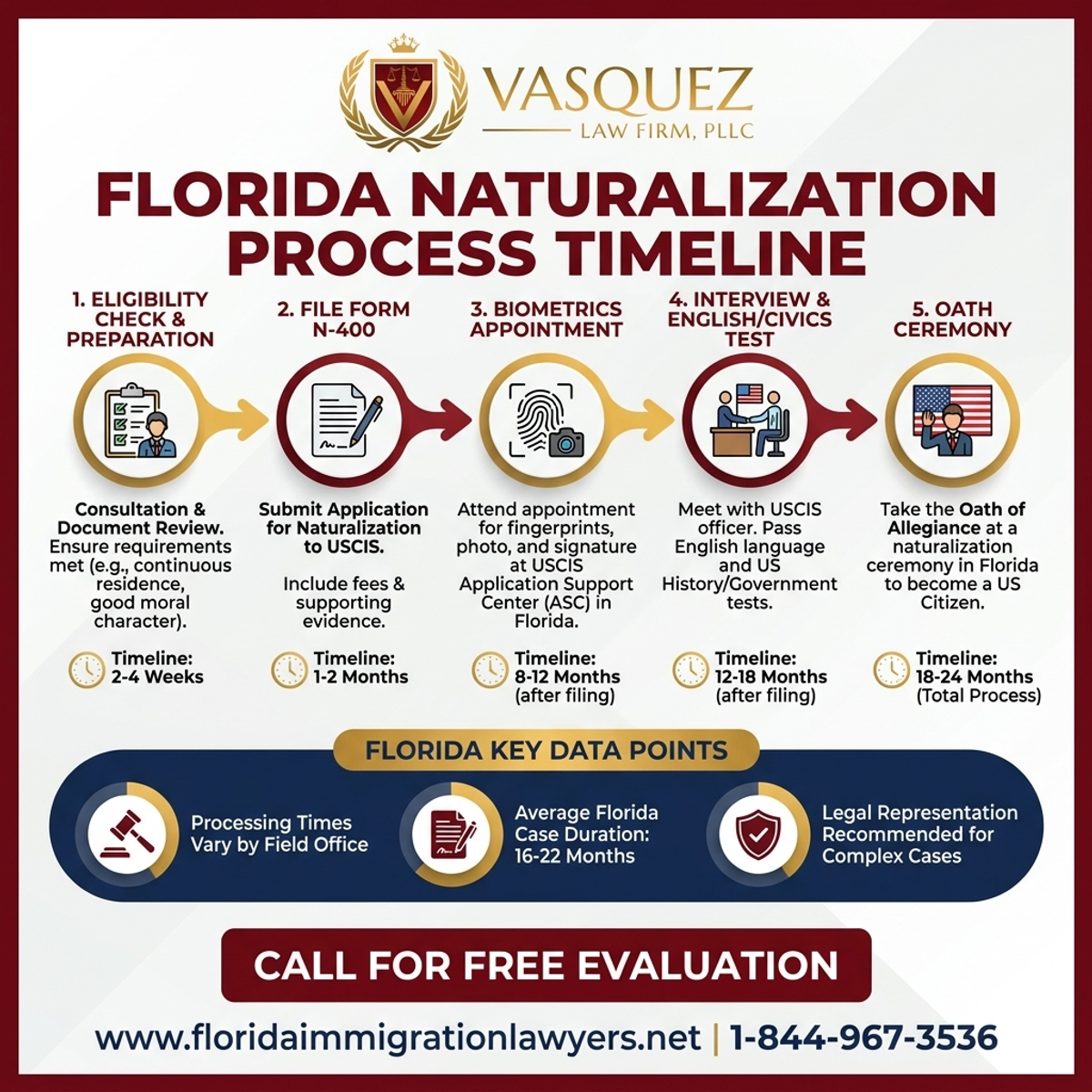 VASQUEZ
LAW FIRM, PLLC

FLORIDA NATURALIZATION PROCESS TIMELINE

1. ELIGIBILITY CHECK & PREPARATION

Consultation & Document Review. Ensure requirements met (e.g., continuous residence, good moral character).

Timeline: 2-4 Weeks

2. FILE FORM N-400

Submit Application for Naturalization to USCIS.

Include fees & supporting evidence.

Timeline: 1-2 Months

3. BIOMETRICS APPOINTMENT

Attend appointment for fingerprints, photo, and signature at USCIS Application Support Center (ASC) in Florida.

Timeline: 8-12 Months (after filing)

4. INTERVIEW & ENGLISH/CIVICS TEST

Meet with USCIS officer. Pass English language and US History/Government tests.

Timeline: 12-18 Months (after filing)

5. OATH CEREMONY

Take the Oath of Allegiance at a naturalization ceremony in Florida to become a US Citizen.

Timeline: 18-24 Months (Total Process)

FLORIDA KEY DATA POINTS

Processing Times Vary by Field Office

Average Florida Case Duration: 16-22 Months

Legal Representation Recommended for Complex Cases

CALL FOR FREE EVALUATION

www.floridaimmigrationlawyers.net | 1-844-967-3536